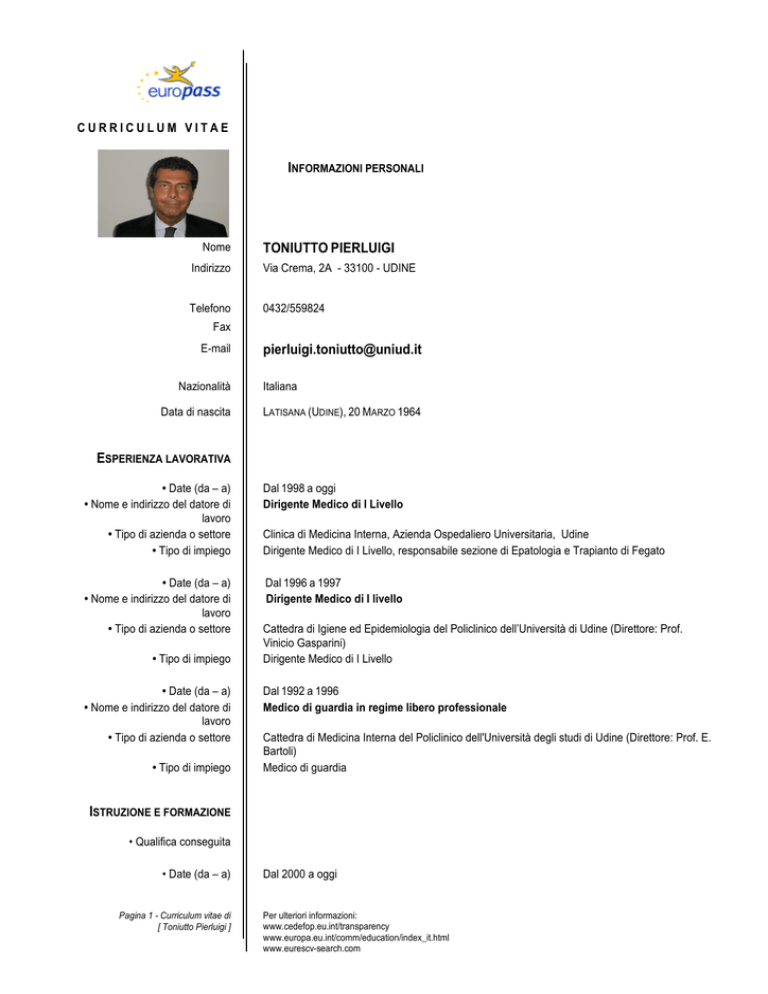 europass

CURRICULUM VITAE

INFORMAZIONI PERSONALI

Nome TONIUTTO PIERLUIGI
Indirizzo Via Crema, 2A - 33100 - UDINE
Telefono 0432/559824
Fax
E-mail pierluigi.toniutto@uniud.it
Nazionalità Italiana
Data di nascita LATISANA (UDINE), 20 MARZO 1964

ESPERIENZA LAVORATIVA

• Date (da – a) Dal 1998 a oggi
• Nome e indirizzo del datore di lavoro Dirigente Medico di I Livello
• Tipo di azienda o settore Clinica di Medicina Interna, Azienda Ospedaliero Universitaria, Udine
• Tipo di impiego Dirigente Medico di I Livello, responsabile sezione di Epatologia e Trapianto di Fegato

• Date (da – a) Dal 1996 a 1997
• Nome e indirizzo del datore di lavoro Dirigente Medico di I livello
• Tipo di azienda o settore Cattedra di Igiene ed Epidemiologia del Policlinico dell'Università di Udine (Direttore: Prof. Vinicio Gasparini)
• Tipo di impiego Dirigente Medico di I Livello

• Date (da – a) Dal 1992 a 1996
• Nome e indirizzo del datore di lavoro Medico di guardia in regime libero professionale
• Tipo di azienda o settore Cattedra di Medicina Interna del Policlinico dell'Università degli studi di Udine (Direttore: Prof. E. Bartoli)
• Tipo di impiego Medico di guardia

ISTRUZIONE E FORMAZIONE

• Qualifica conseguita

• Date (da – a) Dal 2000 a oggi

Pagina 1 - Curriculum vitae di [ Toniutto Pierluigi ]

Per ulteriori informazioni:
www.cedefop.eu.int/transparency
www.europa.eu.int/comm/education/index_it.html
www.eurescv-search.com